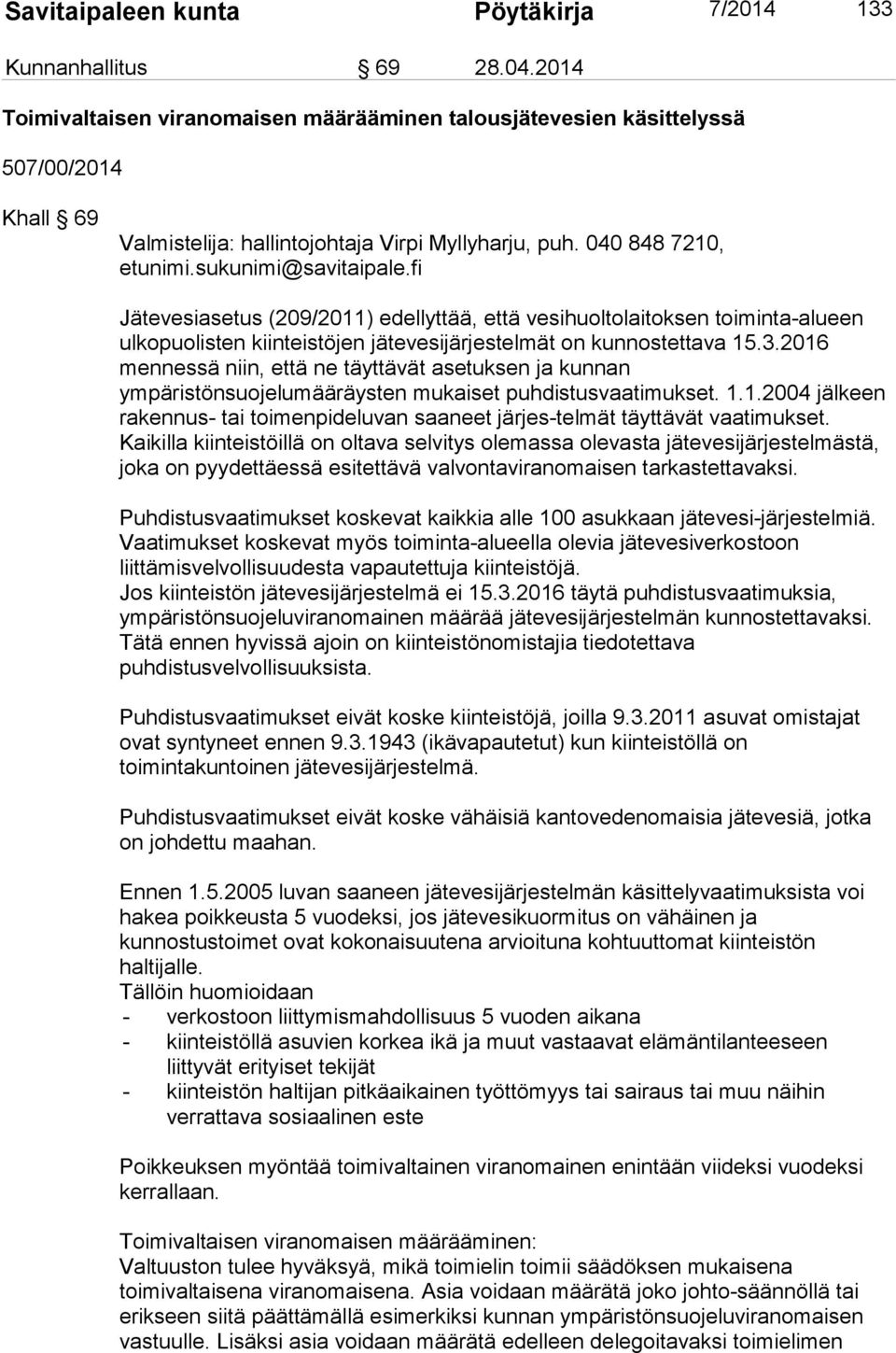 Savitaipaleen kunta Pöytäkirja 7/2014 133

Kunnanhallitus § 69 28.04.2014

Toimivaltaisen viranomaisen määrääminen talousjätevesien käsittelyssä

507/00/2014

Khall § 69

Valmistelija: hallintojohtaja Virpi Myllyharju, puh. 040 848 7210, etunimi.sukunimi@savitaipale.fi

Jätevesiasetus (209/2011) edellyttää, että vesihuoltolaitoksen toiminta-alueen ulkopuolisten kiinteistöjen jätevesijärjestelmät on kunnostettava 15.3.2016 mennessä niin, että ne täyttävät asetuksen ja kunnan ympäristönsuojelumääräysten mukaiset puhdistusvaatimukset. 1.1.2004 jälkeen rakennus- tai toimenpideluvan saaneet järjes-telmät täyttävät vaatimukset. Kaikilla kiinteistöillä on oltava selvitys olemassa olevasta jätevesijärjestelmästä, joka on pyydettäessä esitettävä valvontaviranomaisen tarkastettavaksi.

Puhdistusvaatimukset koskevat kaikkia alle 100 asukkaan jätevesi-järjestelmiä. Vaatimukset koskevat myös toiminta-alueella olevia jätevesiverkostoon liittämisvelvollisuudesta vapautettuja kiinteistöjä.
Jos kiinteistön jätevesijärjestelmä ei 15.3.2016 täytä puhdistusvaatimuksia, ympäristönsuojeluviranomainen määrää jätevesijärjestelmän kunnostettavaksi. Tätä ennen hyvissä ajoin on kiinteistönomistajia tiedotettava puhdistusvelvollisuuksista.

Puhdistusvaatimukset eivät koske kiinteistöjä, joilla 9.3.2011 asuvat omistajat ovat syntyneet ennen 9.3.1943 (ikävapautetut) kun kiinteistöllä on toimintakuntoinen jätevesijärjestelmä.

Puhdistusvaatimukset eivät koske vähäisiä kantovedenomaisia jätevesiä, jotka on johdettu maahan.

Ennen 1.5.2005 luvan saaneen jätevesijärjestelmän käsittelyvaatimuksista voi hakea poikkeusta 5 vuodeksi, jos jätevesikuormitus on vähäinen ja kunnostustoimet ovat kokonaisuutena arvioituna kohtuuttomat kiinteistön haltijalle.
Tällöin huomioidaan
- verkostoon liittymismahdollisuus 5 vuoden aikana
- kiinteistöllä asuvien korkea ikä ja muut vastaavat elämäntilanteeseen liittyvät erityiset tekijät
- kiinteistön haltijan pitkäaikainen työttömyys tai sairaus tai muu näihin verrattava sosiaalinen este

Poikkeuksen myöntää toimivaltainen viranomainen enintään viideksi vuodeksi kerrallaan.

Toimivaltaisen viranomaisen määrääminen:
Valtuuston tulee hyväksyä, mikä toimielin toimii säädöksen mukaisena toimivaltaisena viranomaisena. Asia voidaan määrätä joko johto-säännöllä tai erikseen siitä päättämällä esimerkiksi kunnan ympäristönsuojeluviranomaisen vastuulle. Lisäksi asia voidaan määrätä edelleen delegoitavaksi toimielimen